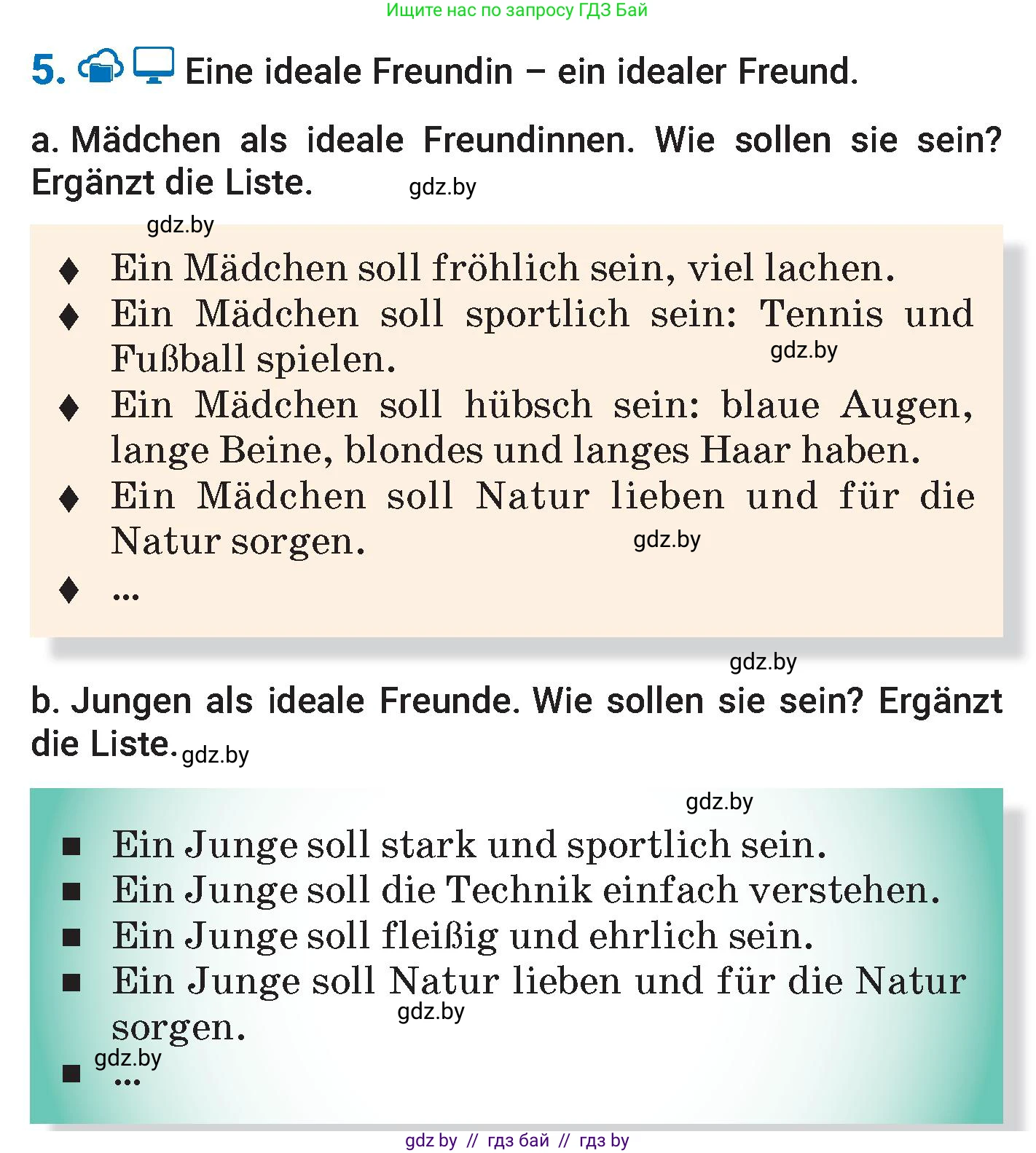 Ищите нас по запросу ГДЗ Бай

5. Eine ideale Freundin – ein idealer Freund.

a. Mädchen als ideale Freundinnen. Wie sollen sie sein? Ergänzt die Liste. gdz.by

gdz.by

♦ Ein Mädchen soll fröhlich sein, viel lachen.
♦ Ein Mädchen soll sportlich sein: Tennis und Fußball spielen. gdz.by
♦ Ein Mädchen soll hübsch sein: blaue Augen, lange Beine, blondes und langes Haar haben.
♦ Ein Mädchen soll Natur lieben und für die Natur sorgen. gdz.by
♦ ...

gdz.by

b. Jungen als ideale Freunde. Wie sollen sie sein? Ergänzt die Liste. gdz.by

gdz.by

■ Ein Junge soll stark und sportlich sein.
■ Ein Junge soll die Technik einfach verstehen.
■ Ein Junge soll fleißig und ehrlich sein.
■ Ein Junge soll Natur lieben und für die Natur sorgen. gdz.by
gdz.by
■ ...

gdz by // гдз бай // гдз by